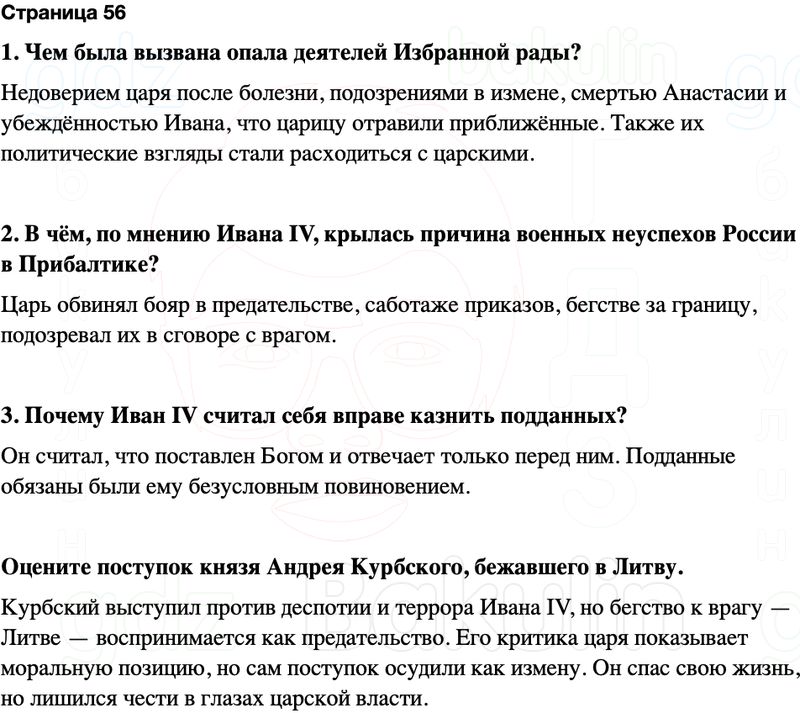 Страница 56

1. Чем была вызвана опала деятелей Избранной рады?

Недоверием царя после болезни, подозрениями в измене, смертью Анастасии и убеждённостью Ивана, что царицу отравили приближённые. Также их политические взгляды стали расходиться с царскими.

2. В чём, по мнению Ивана IV, крылась причина военных неуспехов России в Прибалтике?

Царь обвинял бояр в предательстве, саботаже приказов, бегстве за границу, подозревал их в сговоре с врагом.

3. Почему Иван IV считал себя вправе казнить подданных?

Он считал, что поставлен Богом и отвечает только перед ним. Подданные обязаны были ему безусловным повиновением.

Оцените поступок князя Андрея Курбского, бежавшего в Литву.

Курбский выступил против деспотии и террора Ивана IV, но бегство к врагу — Литве — воспринимается как предательство. Его критика царя показывает моральную позицию, но сам поступок осудили как измену. Он спас свою жизнь, но лишился чести в глазах царской власти.